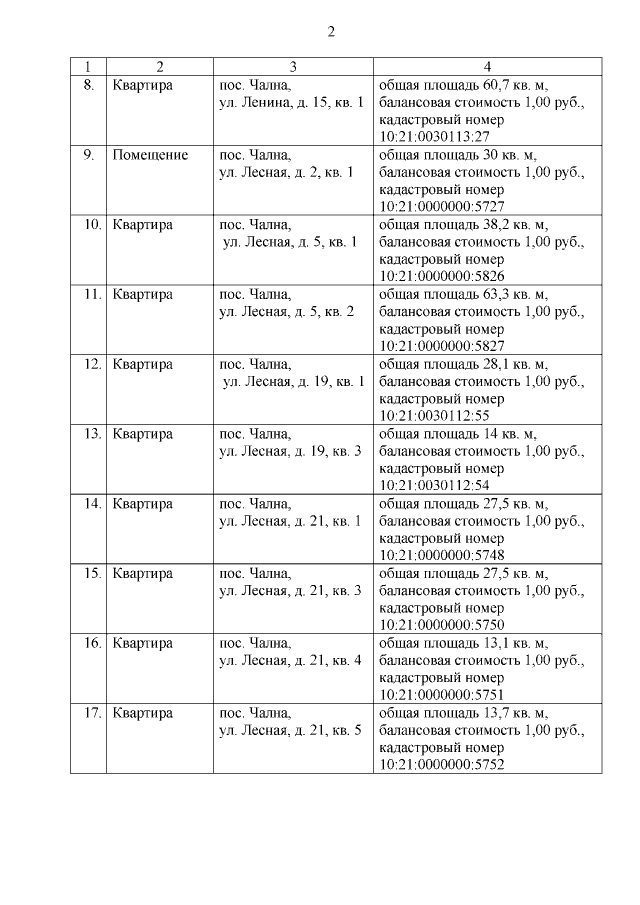 2

| 1 | 2 | 3 | 4 |
|---|---|---|---|
| 8. | Квартира | пос. Чална, ул. Ленина, д. 15, кв. 1 | общая площадь 60,7 кв. м, балансовая стоимость 1,00 руб., кадастровый номер 10:21:0030113:27 |
| 9. | Помещение | пос. Чална, ул. Лесная, д. 2, кв. 1 | общая площадь 30 кв. м, балансовая стоимость 1,00 руб., кадастровый номер 10:21:0000000:5727 |
| 10. | Квартира | пос. Чална, ул. Лесная, д. 5, кв. 1 | общая площадь 38,2 кв. м, балансовая стоимость 1,00 руб., кадастровый номер 10:21:0000000:5826 |
| 11. | Квартира | пос. Чална, ул. Лесная, д. 5, кв. 2 | общая площадь 63,3 кв. м, балансовая стоимость 1,00 руб., кадастровый номер 10:21:0000000:5827 |
| 12. | Квартира | пос. Чална, ул. Лесная, д. 19, кв. 1 | общая площадь 28,1 кв. м, балансовая стоимость 1,00 руб., кадастровый номер 10:21:0030112:55 |
| 13. | Квартира | пос. Чална, ул. Лесная, д. 19, кв. 3 | общая площадь 14 кв. м, балансовая стоимость 1,00 руб., кадастровый номер 10:21:0030112:54 |
| 14. | Квартира | пос. Чална, ул. Лесная, д. 21, кв. 1 | общая площадь 27,5 кв. м, балансовая стоимость 1,00 руб., кадастровый номер 10:21:0000000:5748 |
| 15. | Квартира | пос. Чална, ул. Лесная, д. 21, кв. 3 | общая площадь 27,5 кв. м, балансовая стоимость 1,00 руб., кадастровый номер 10:21:0000000:5750 |
| 16. | Квартира | пос. Чална, ул. Лесная, д. 21, кв. 4 | общая площадь 13,1 кв. м, балансовая стоимость 1,00 руб., кадастровый номер 10:21:0000000:5751 |
| 17. | Квартира | пос. Чална, ул. Лесная, д. 21, кв. 5 | общая площадь 13,7 кв. м, балансовая стоимость 1,00 руб., кадастровый номер 10:21:0000000:5752 |